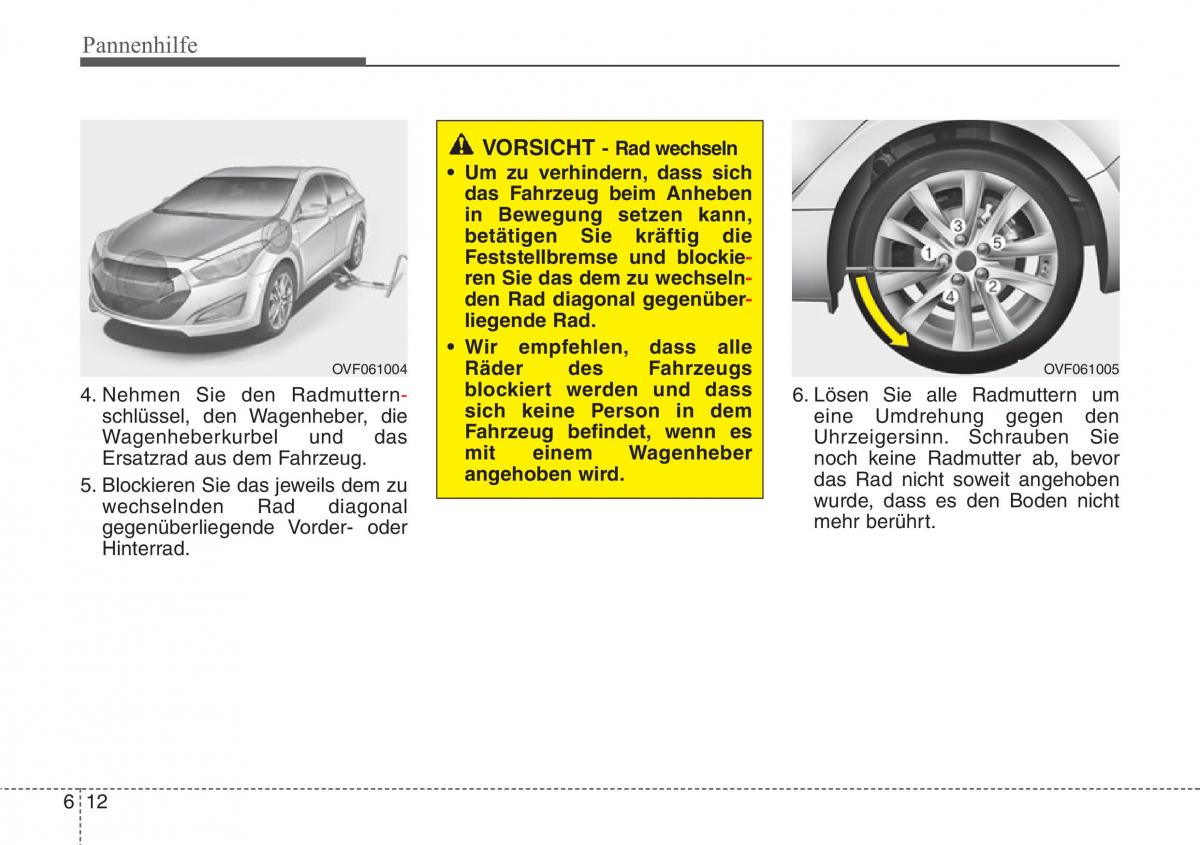 Pannenhilfe

OVF061004

4. Nehmen Sie den Radmutternschlüssel, den Wagenheber, die Wagenheberkurbel und das Ersatzrad aus dem Fahrzeug.

5. Blockieren Sie das jeweils dem zu wechselnden Rad diagonal gegenüberliegende Vorder- oder Hinterrad.

VORSICHT - Rad wechseln

• Um zu verhindern, dass sich das Fahrzeug beim Anheben in Bewegung setzen kann, betätigen Sie kräftig die Feststellbremse und blockieren Sie das dem zu wechselnden Rad diagonal gegenüberliegende Rad.

• Wir empfehlen, dass alle Räder des Fahrzeugs blockiert werden und dass sich keine Person in dem Fahrzeug befindet, wenn es mit einem Wagenheber angehoben wird.

1 2 3 4 5

OVF061005

6. Lösen Sie alle Radmuttern um eine Umdrehung gegen den Uhrzeigersinn. Schrauben Sie noch keine Radmutter ab, bevor das Rad nicht soweit angehoben wurde, dass es den Boden nicht mehr berührt.

6 12